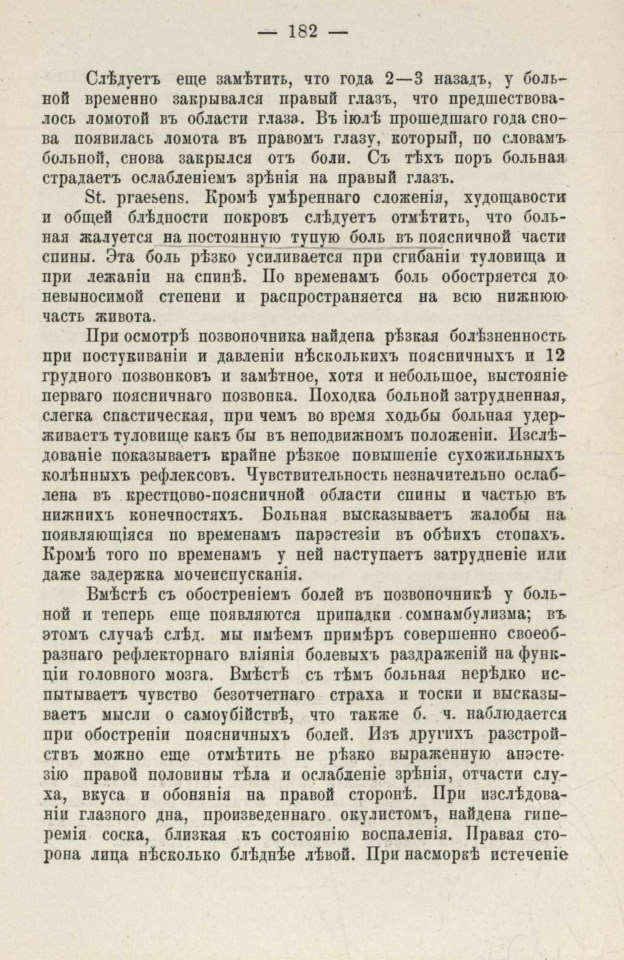 — 182 —

Слѣдуетъ еще замѣтить, что года 2—3 назадъ, у больной временно закрывался правый глазъ, что предшествовалось ломотой въ области глаза. Въ іюлѣ прошедшаго года снова появилась ломота въ правомъ глазу, который, по словамъ больной, снова закрылся отъ боли. Съ тѣхъ поръ больная страдаетъ ослабленіемъ зрѣнія на правый глазъ.

St. praesens. Кромѣ умѣреннаго сложенія, худощавости и общей блѣдности покровъ слѣдуетъ отмѣтить, что больная жалуется на постоянную тупую боль въ поясничной части спины. Эта боль рѣзко усиливается при сгибаніи туловища и при лежаніи на спинѣ. По временамъ боль обостряется до невыносимой степени и распространяется на всю нижнюю часть живота.

При осмотрѣ позвоночника найдена рѣзкая болѣзненность при постукиваніи и давленіи нѣсколькихъ поясничныхъ и 12 грудного позвонковъ и замѣтное, хотя и небольшое, выстояніе перваго поясничнаго позвонка. Походка больной затрудненная, слегка спастическая, при чемъ во время ходьбы больная удерживаетъ туловище какъ бы въ неподвижномъ положеніи. Изслѣдованіе показываетъ крайне рѣзкое повышеніе сухожильныхъ колѣнныхъ рефлексовъ. Чувствительность незначительно ослаблена въ крестцово-поясничной области спины и частью въ нижнихъ конечностяхъ. Больная высказываетъ жалобы на появляющіяся по временамъ парэстезіи въ обѣихъ стопахъ. Кромѣ того по временамъ у ней наступаетъ затрудненіе или даже задержка мочеиспусканія.

Вмѣстѣ съ обостреніемъ болей въ позвоночникѣ у больной и теперь еще появляются припадки сомнамбулизма; въ этомъ случаѣ слѣд. мы имѣемъ примѣръ совершенно своеобразнаго рефлекторнаго вліянія болевыхъ раздраженій на функціи головного мозга. Вмѣстѣ съ тѣмъ больная нерѣдко испытываетъ чувство безотчетнаго страха и тоски и высказываетъ мысли о самоубійствѣ, что также б. ч. наблюдается при обостреніи поясничныхъ болей. Изъ другихъ разстройствъ можно еще отмѣтить не рѣзко выраженную анэстезію правой половины тѣла и ослабленіе зрѣнія, отчасти слуха, вкуса и обонянія на правой сторонѣ. При изслѣдованіи глазного дна, произведеннаго окулистомъ, найдена гиперемія соска, близкая къ состоянію воспаленія. Правая сторона лица нѣсколько блѣднѣе лѣвой. При насморкѣ истеченіе